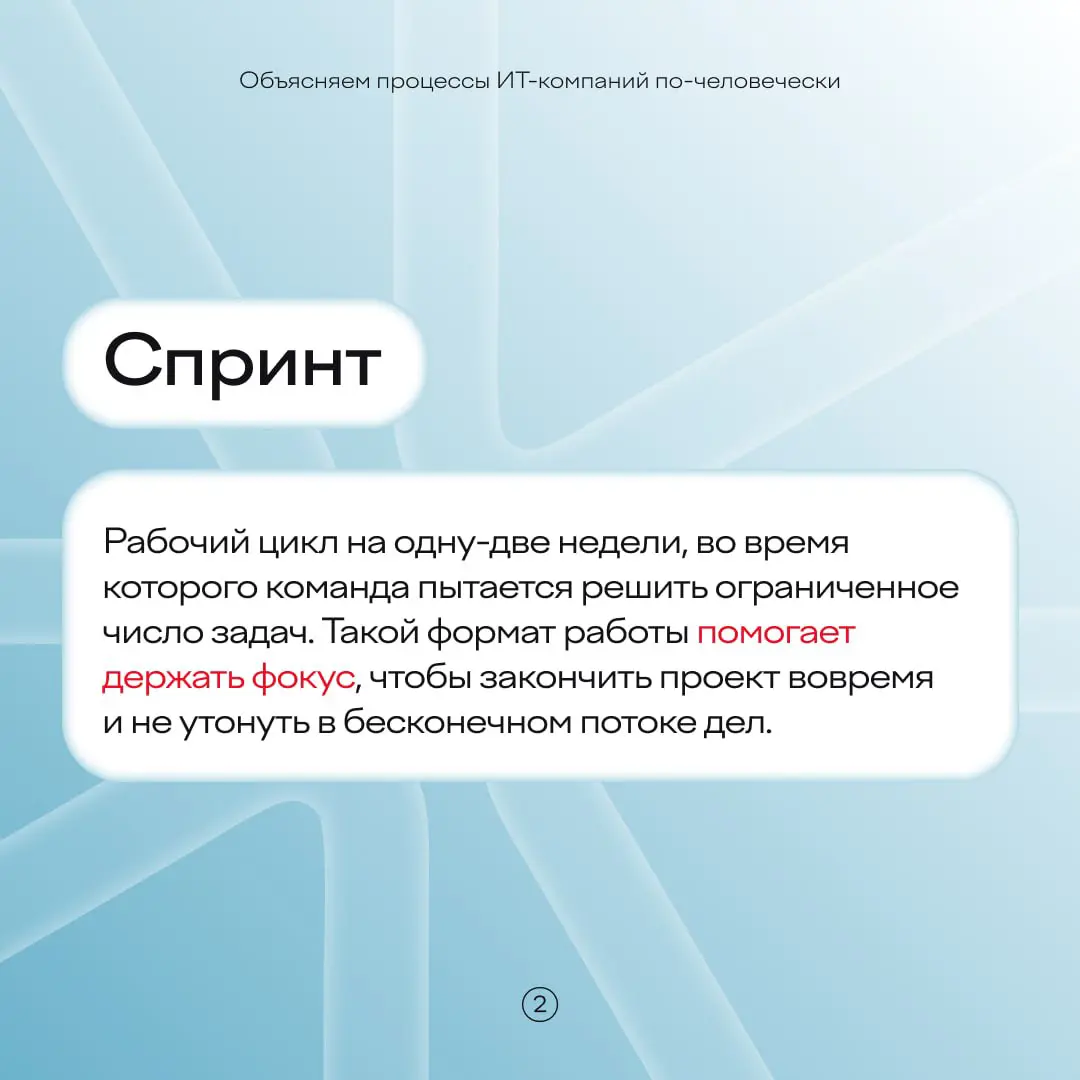 Объясняем процессы ИТ-компаний по-человечески

Спринт

Рабочий цикл на одну-две недели, во время которого команда пытается решить ограниченное число задач. Такой формат работы помогает держать фокус, чтобы закончить проект вовремя и не утонуть в бесконечном потоке дел.

2